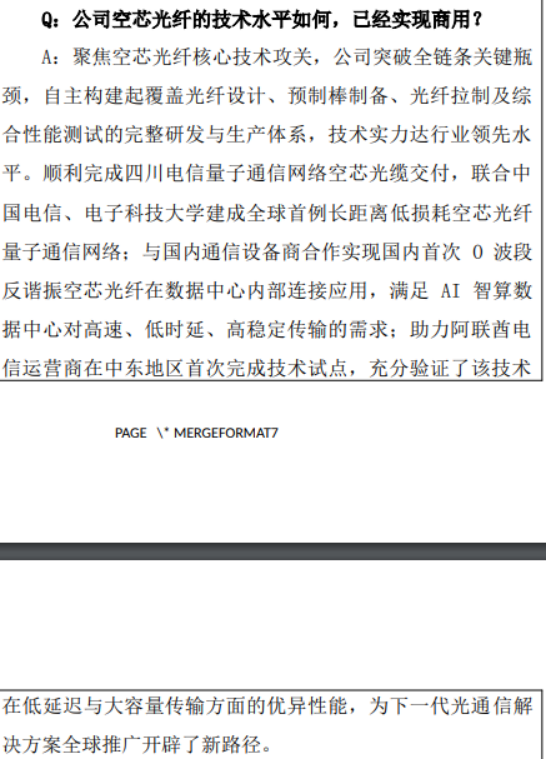 Q：公司空芯光纤的技术水平如何，已经实现商用？

A：聚焦空芯光纤核心技术攻关，公司突破全链条关键瓶颈，自主构建起覆盖光纤设计、预制棒制备、光纤拉制及综合性能测试的完整研发与生产体系，技术实力达行业领先水平。顺利完成四川电信量子通信网络空芯光缆交付，联合中国电信、电子科技大学建成全球首例长距离低损耗空芯光纤量子通信网络；与国内通信设备商合作实现国内首次 O 波段反谐振空芯光纤在数据中心内部连接应用，满足 AI 智算数据中心对高速、低时延、高稳定传输的需求；助力阿联酋电信运营商在中东地区首次完成技术试点，充分验证了该技术

PAGE \* MERGEFORMAT7

在低延迟与大容量传输方面的优异性能，为下一代光通信解决方案全球推广开辟了新路径。